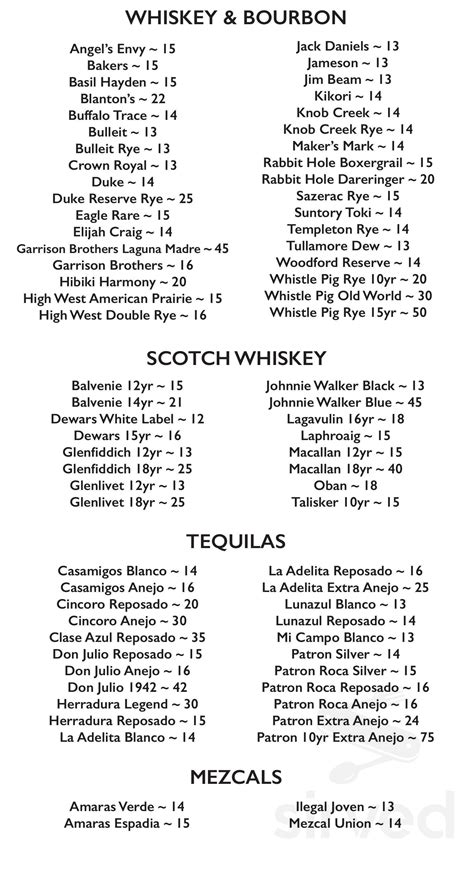 WHISKEY & BOURBON

Angel's Envy ~ 15
Bakers ~ 15
Basil Hayden ~ 15
Blanton's ~ 22
Buffalo Trace ~ 14
Bulleit ~ 13
Bulleit Rye ~ 13
Crown Royal ~ 13
Duke ~ 14
Duke Reserve Rye ~ 25
Eagle Rare ~ 15
Elijah Craig ~ 14
Garrison Brothers Laguna Madre ~ 45
Garrison Brothers ~ 16
Hibiki Harmony ~ 20
High West American Prairie ~ 15
High West Double Rye ~ 16

Jack Daniels ~ 13
Jameson ~ 13
Jim Beam ~ 13
Kikori ~ 14
Knob Creek ~ 14
Knob Creek Rye ~ 14
Maker's Mark ~ 14
Rabbit Hole Boxergrail ~ 15
Rabbit Hole Dareringer ~ 20
Sazerac Rye ~ 15
Suntory Toki ~ 14
Templeton Rye ~ 14
Tullamore Dew ~ 13
Woodford Reserve ~ 14
Whistle Pig Rye 10yr ~ 20
Whistle Pig Old World ~ 30
Whistle Pig Rye 15yr ~ 50

SCOTCH WHISKEY

Balvenie 12yr ~ 15
Balvenie 14yr ~ 21
Dewars White Label ~ 12
Dewars 15yr ~ 16
Glenfiddich 12yr ~ 13
Glenfiddich 18yr ~ 25
Glenlivet 12yr ~ 13
Glenlivet 18yr ~ 25

Johnnie Walker Black ~ 13
Johnnie Walker Blue ~ 45
Lagavulin 16yr ~ 18
Laphroaig ~ 15
Macallan 12yr ~ 15
Macallan 18yr ~ 40
Oban ~ 18
Talisker 10yr ~ 15

TEQUILAS

Casamigos Blanco ~ 14
Casamigos Anejo ~ 16
Cincoro Reposado ~ 20
Cincoro Anejo ~ 30
Clase Azul Reposado ~ 35
Don Julio Reposado ~ 15
Don Julio Anejo ~ 16
Don Julio 1942 ~ 42
Herradura Legend ~ 30
Herradura Reposado ~ 15
La Adelita Blanco ~ 14

La Adelita Reposado ~ 16
La Adelita Extra Anejo ~ 25
Lunazul Blanco ~ 13
Lunazul Reposado ~ 14
Mi Campo Blanco ~ 13
Patron Silver ~ 14
Patron Roca Silver ~ 15
Patron Roca Reposado ~ 16
Patron Roca Anejo ~ 16
Patron Extra Anejo ~ 24
Patron 10yr Extra Anejo ~ 75

MEZCALS

Amaras Verde ~ 14
Amaras Espadia ~ 15

Ilegal Joven ~ 13
Mezcal Union ~ 14

sirved